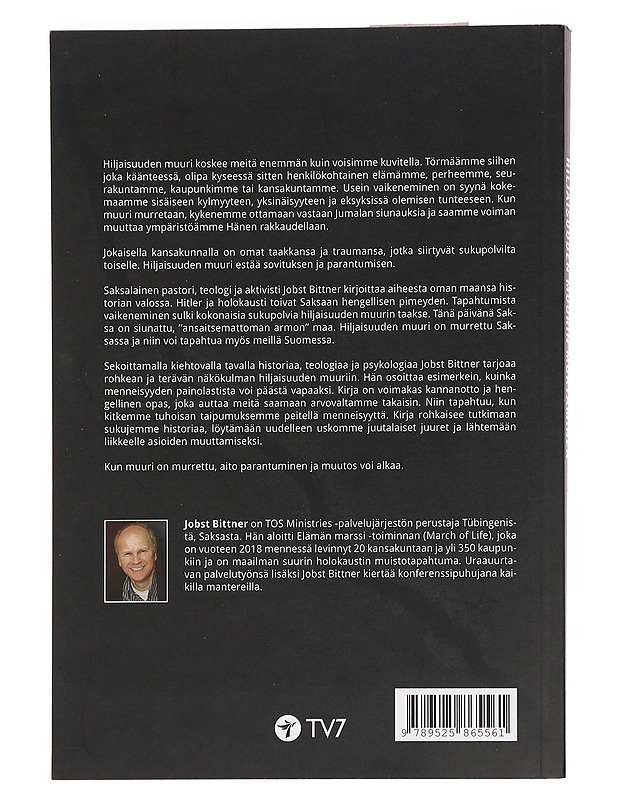 Hiljaisuuden muuri koskee meitä enemmän kuin voisimme kuvitella. Törmäämme siihen joka käänteessä, olipa kyseessä sitten henkilökohtainen elämämme, perheemme, seurakuntamme, kaupunkimme tai kansakuntamme. Usein vaikeneminen on syynä kokemaamme sisäiseen kylmyyteen, yksinäisyyteen ja eksyksissä olemisen tunteeseen. Kun muuri murretaan, kykenemme ottamaan vastaan Jumalan siunauksia ja saamme voiman muuttaa ympäristöämme Hänen rakkaudellaan.

Jokaisella kansakunnalla on omat taakkansa ja traumansa, jotka siirtyvät sukupolvilta toiselle. Hiljaisuuden muuri estää sovituksen ja parantumisen.

Saksalainen pastori, teologi ja aktivisti Jobst Bittner kirjoittaa aiheesta oman maansa historian valossa. Hitler ja holokausti toivat Saksaan hengellisen pimeyden. Tapahtumista vaikeneminen sulki kokonaisia sukupolvia hiljaisuuden muurin taakse. Tänä päivänä Saksa on siunattu, "ansaitsemattoman armon" maa. Hiljaisuuden muuri on murrettu Saksassa ja niin voi tapahtua myös meillä Suomessa.

Sekoittamalla kiehtovalla tavalla historiaa, teologiaa ja psykologiaa Jobst Bittner tarjoaa rohkean ja terävän näkökulman hiljaisuuden muuriin. Hän osoittaa esimerkein, kuinka menneisyyden painolastista voi päästä vapaaksi. Kirja on voimakas kannanotto ja hengellinen opas, joka auttaa meitä saamaan arvovaltamme takaisin. Niin tapahtuu, kun kitkemme tuhoisan taipumuksemme peitellä menneisyyttä. Kirja rohkaisee tutkimaan sukujemme historiaa, löytämään uudelleen uskomme juutalaiset juuret ja lähtemään liikkeelle asioiden muuttamiseksi.

Kun muuri on murrettu, aito parantuminen ja muutos voi alkaa.

Jobst Bittner on TOS Ministries -palvelujärjestön perustaja Tübingenistä, Saksasta. Hän aloitti Elämän marssi -toiminnan (March of Life), joka on vuoteen 2018 mennessä levinnyt 20 kansakuntaan ja yli 350 kaupunkiin ja on maailman suurin holokaustin muistotapahtuma. Uraauurtavan palvelutyönsä lisäksi Jobst Bittner kiertää konferenssipuhujana kaikilla mantereilla.

TV7

9 789525 865561